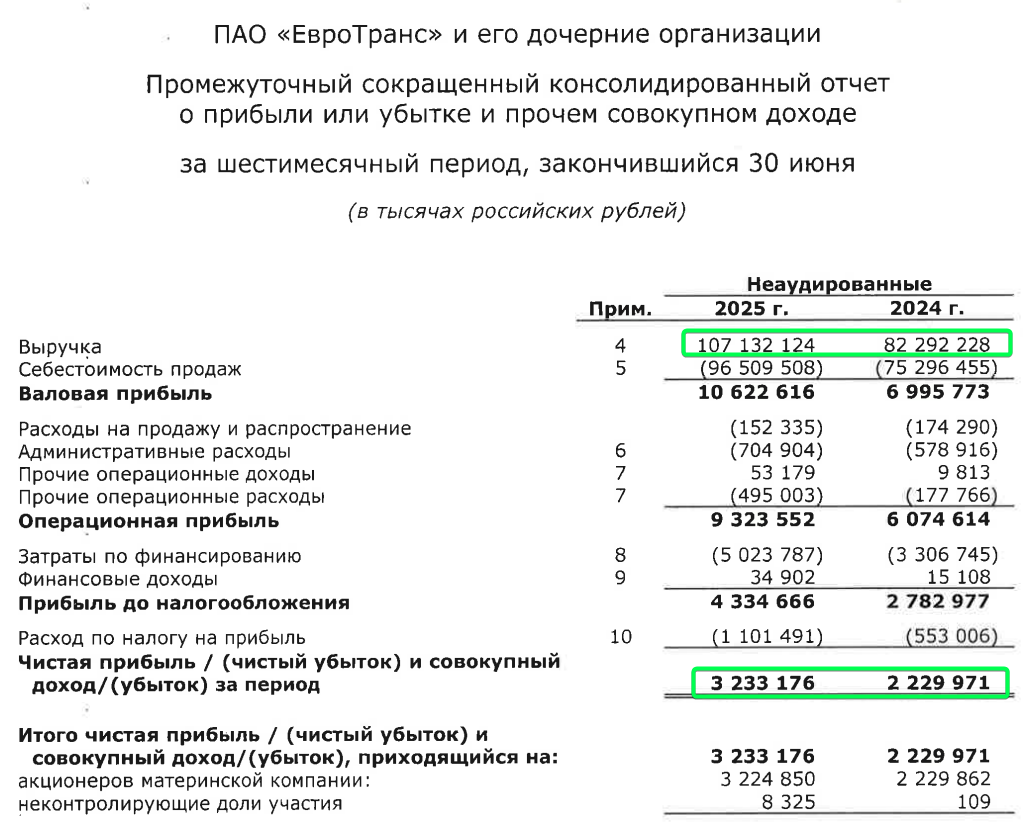 ПАО «ЕвроТранс» и его дочерние организации

Промежуточный сокращенный консолидированный отчет о прибыли или убытке и прочем совокупном доходе

за шестимесячный период, закончившийся 30 июня

(в тысячах российских рублей)

| | Прим. | Неаудированные 2025 г. | Неаудированные 2024 г. |
|---|---|---|---|
| Выручка | 4 | 107 132 124 | 82 292 228 |
| Себестоимость продаж | 5 | (96 509 508) | (75 296 455) |
| **Валовая прибыль** | | **10 622 616** | **6 995 773** |
| Расходы на продажу и распространение | | (152 335) | (174 290) |
| Административные расходы | 6 | (704 904) | (578 916) |
| Прочие операционные доходы | 7 | 53 179 | 9 813 |
| Прочие операционные расходы | 7 | (495 003) | (177 766) |
| **Операционная прибыль** | | **9 323 552** | **6 074 614** |
| Затраты по финансированию | 8 | (5 023 787) | (3 306 745) |
| Финансовые доходы | 9 | 34 902 | 15 108 |
| **Прибыль до налогообложения** | | **4 334 666** | **2 782 977** |
| Расход по налогу на прибыль | 10 | (1 101 491) | (553 006) |
| **Чистая прибыль / (чистый убыток) и совокупный доход/(убыток) за период** | | **3 233 176** | **2 229 971** |
| **Итого чистая прибыль / (чистый убыток) и совокупный доход/(убыток), приходящийся на:** | | **3 233 176** | **2 229 971** |
| акционеров материнской компании: | | 3 224 850 | 2 229 862 |
| неконтролирующие доли участия | | 8 325 | 109 |